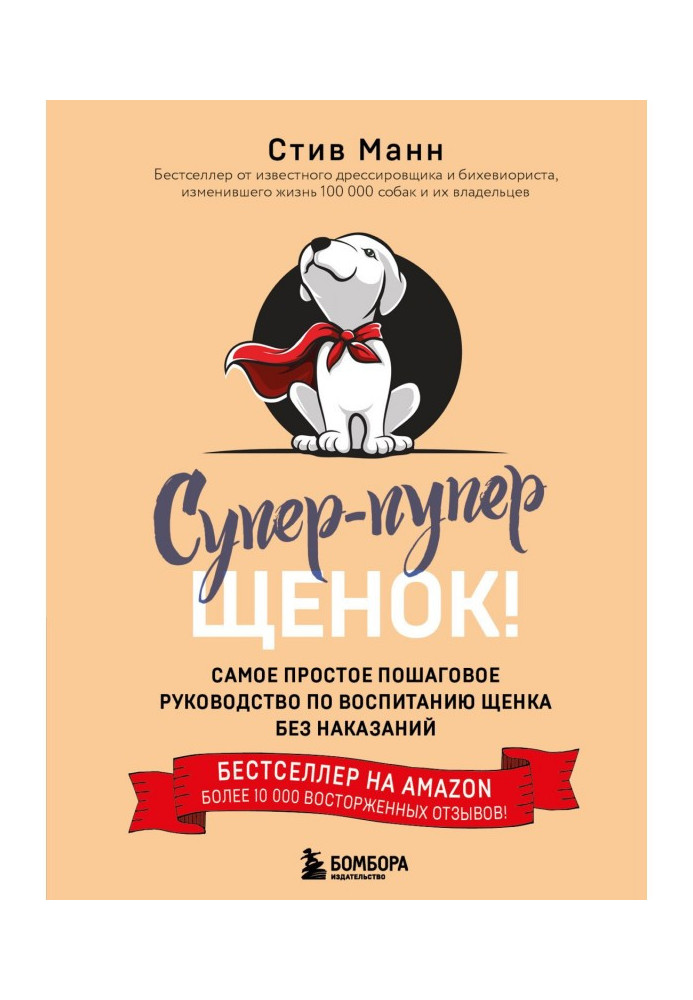 Стив Манн

Бестселлер от известного дрессировщика и бихевиориста, изменившего жизнь 100 000 собак и их владельцев

Супер-пупер ЩЕНОК!

САМОЕ ПРОСТОЕ ПОШАГОВОЕ РУКОВОДСТВО ПО ВОСПИТАНИЮ ЩЕНКА БЕЗ НАКАЗАНИЙ

БЕСТСЕЛЛЕР НА AMAZON
БОЛЕЕ 10 000 ВОСТОРЖЕННЫХ ОТЗЫВОВ!

БОМБОРА
ИЗДАТЕЛЬСТВО